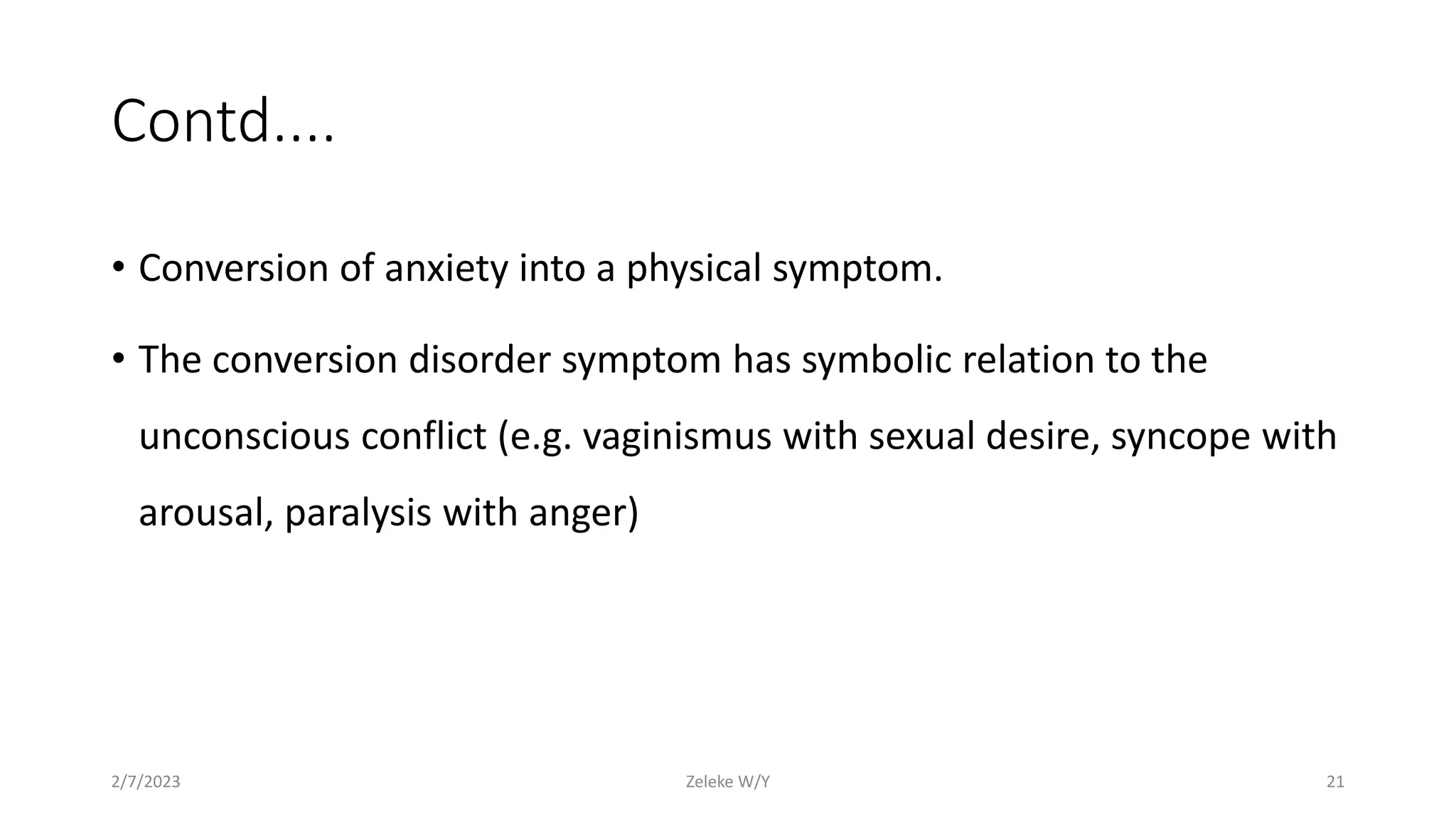 Contd....

• Conversion of anxiety into a physical symptom.

• The conversion disorder symptom has symbolic relation to the unconscious conflict (e.g. vaginismus with sexual desire, syncope with arousal, paralysis with anger)

2/7/2023 Zeleke W/Y 21